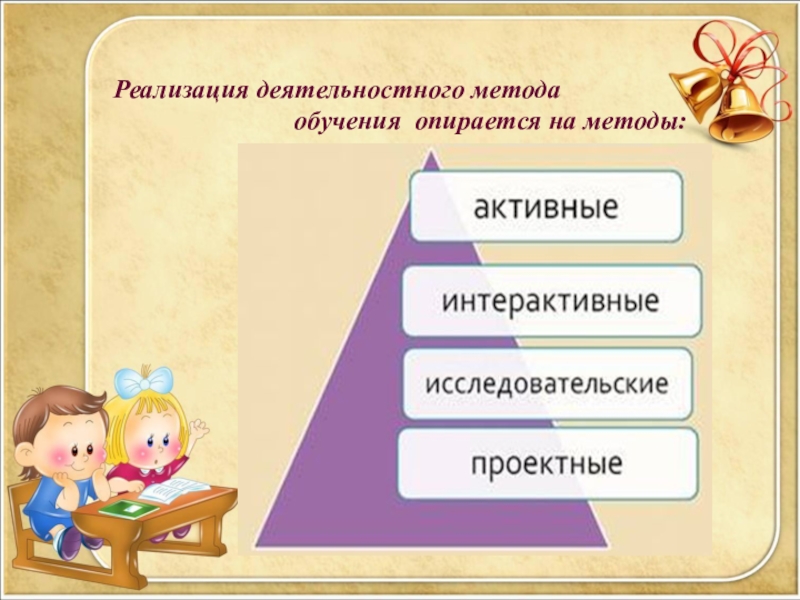 Реализация деятельностного метода обучения опирается на методы:

активные

интерактивные

исследовательские

проектные